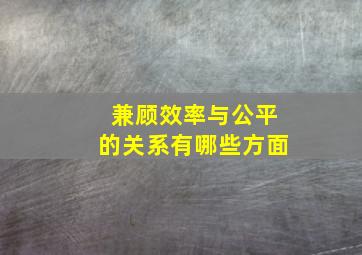 兼顾效率与公平
的关系有哪些方面